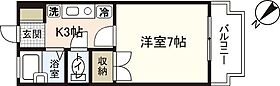 洗
冷
玄関
K3帖
洋室7帖
バルコニー
浴室
トイレ
収納
N